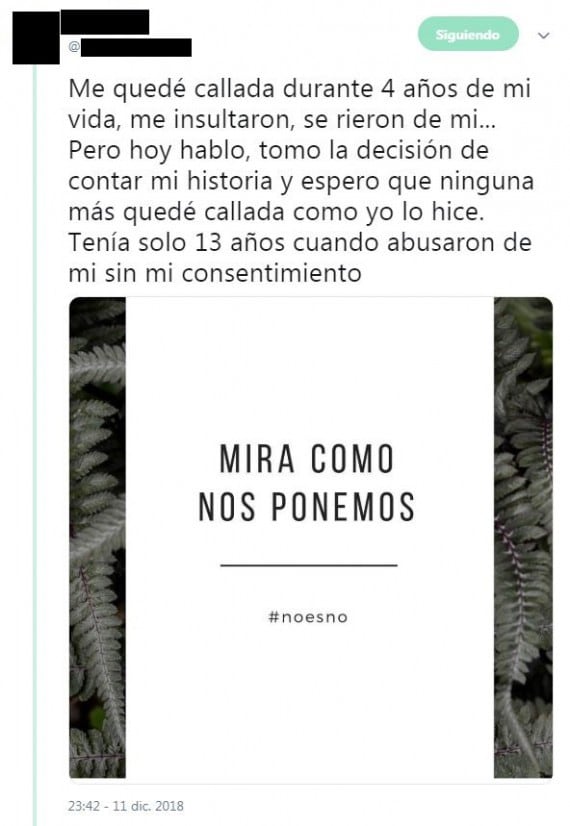 @

Siguiendo

Me quedé callada durante 4 años de mi vida, me insultaron, se rieron de mi... Pero hoy hablo, tomo la decisión de contar mi historia y espero que ninguna más quedé callada como yo lo hice. Tenía solo 13 años cuando abusaron de mi sin mi consentimiento

MIRA COMO NOS PONEMOS

#noesno

23:42 - 11 dic. 2018